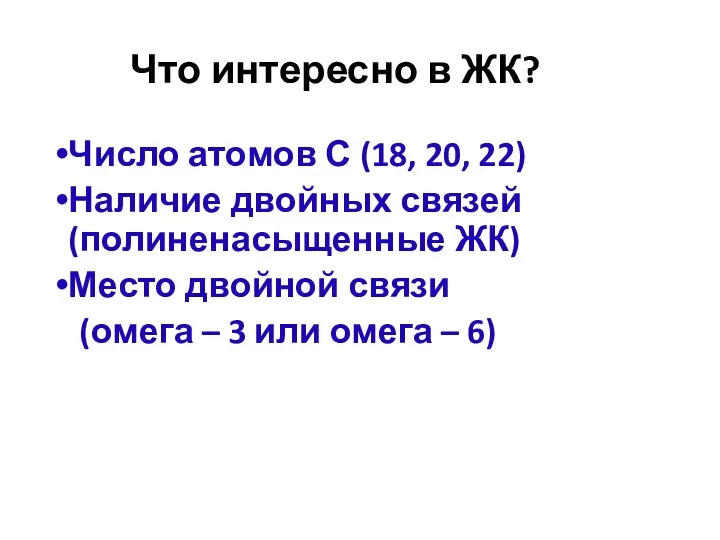 Что интересно в ЖК?

•Число атомов С (18, 20, 22)

•Наличие двойных связей (полиненасыщенные ЖК)

•Место двойной связи (омега – 3 или омега – 6)